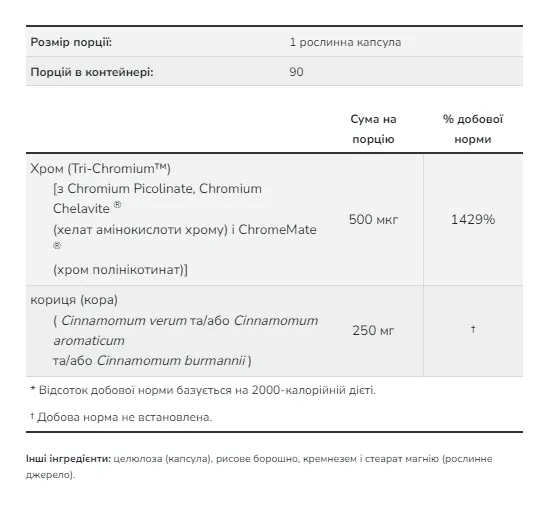 | Розмір порції: | 1 рослинна капсула |
|---|---|
| Порцій в контейнері: | 90 |

| | Сума на порцію | % добової норми |
|---|---|---|
| Хром (Tri-Chromium™) [з Chromium Picolinate, Chromium Chelavite ® (хелат амінокислоти хрому) і ChromeMate ® (хром полінікотинат)] | 500 мкг | 1429% |
| кориця (кора) ( Cinnamomum verum та/або Cinnamomum aromaticum та/або Cinnamomum burmannii ) | 250 мг | † |

* Відсоток добової норми базується на 2000-калорійній дієті.

† Добова норма не встановлена.

Інші інгредієнти: целюлоза (капсула), рисове борошно, кремнезем і стеарат магнію (рослинне джерело).